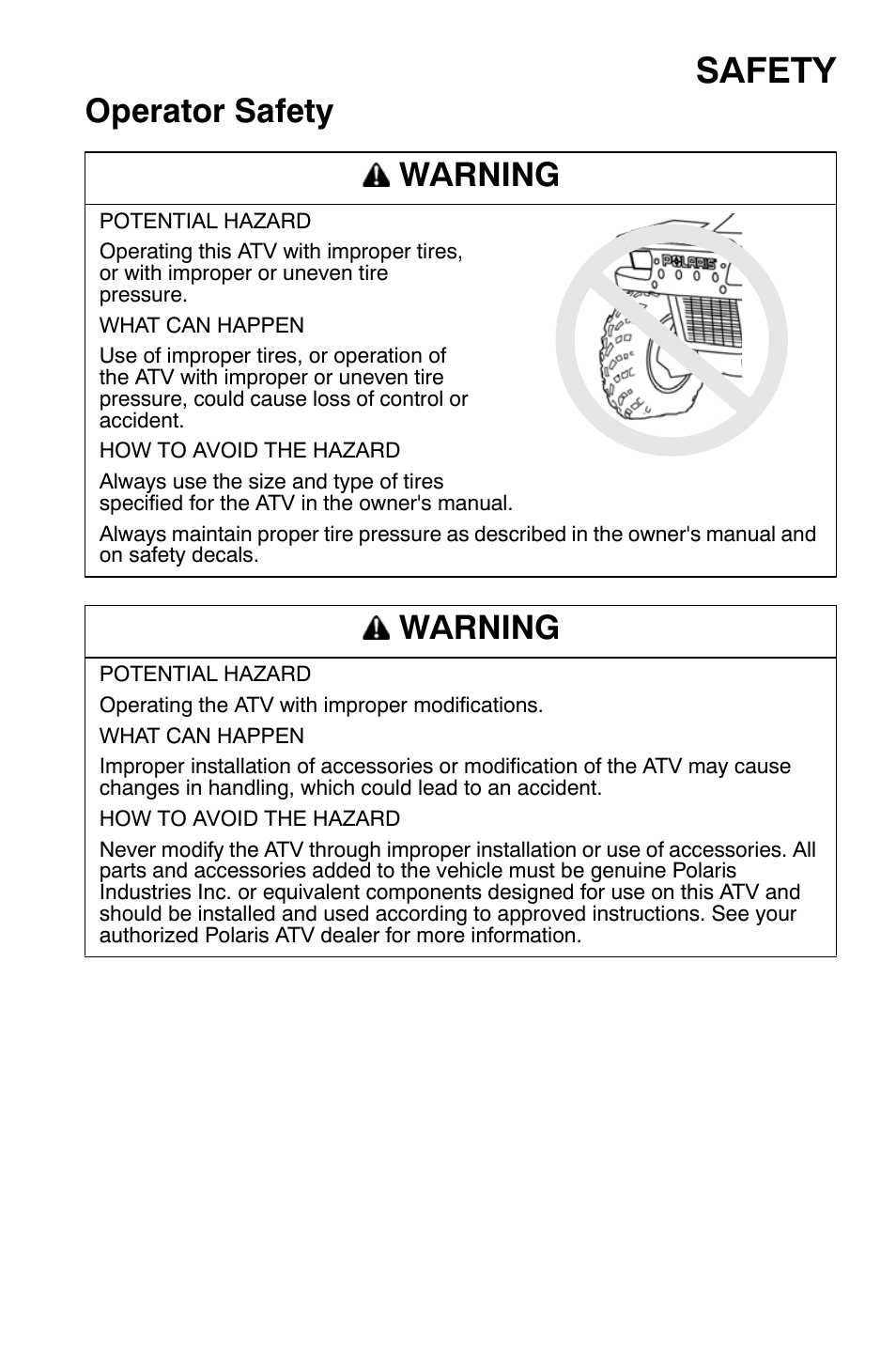 SAFETY

Operator Safety

WARNING

POTENTIAL HAZARD

Operating this ATV with improper tires, or with improper or uneven tire pressure.

WHAT CAN HAPPEN

Use of improper tires, or operation of the ATV with improper or uneven tire pressure, could cause loss of control or accident.

HOW TO AVOID THE HAZARD

Always use the size and type of tires specified for the ATV in the owner's manual.

Always maintain proper tire pressure as described in the owner's manual and on safety decals.

POLARIS

WARNING

POTENTIAL HAZARD

Operating the ATV with improper modifications.

WHAT CAN HAPPEN

Improper installation of accessories or modification of the ATV may cause changes in handling, which could lead to an accident.

HOW TO AVOID THE HAZARD

Never modify the ATV through improper installation or use of accessories. All parts and accessories added to the vehicle must be genuine Polaris Industries Inc. or equivalent components designed for use on this ATV and should be installed and used according to approved instructions. See your authorized Polaris ATV dealer for more information.